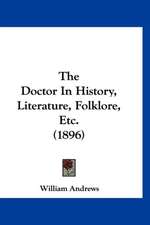 The
Doctor In History,
Literature, Folklore,
Etc.
(1896)

William Andrews